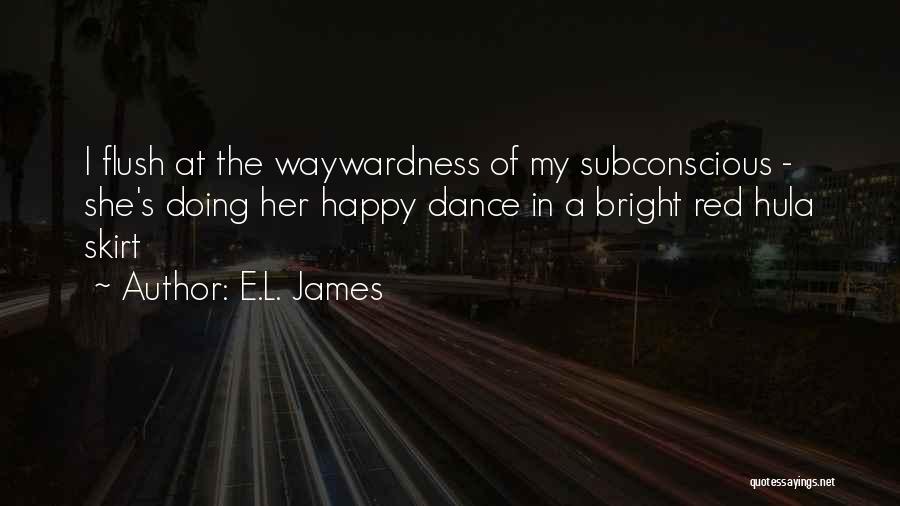 I flush at the waywardness of my subconscious - she's doing her happy dance in a bright red hula skirt

~ Author: E.L. James

quotessayings.net